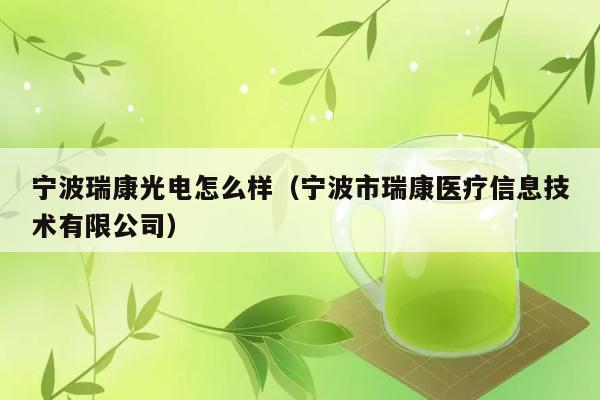 宁波瑞康光电怎么样（宁波市瑞康医疗信息技术有限公司）